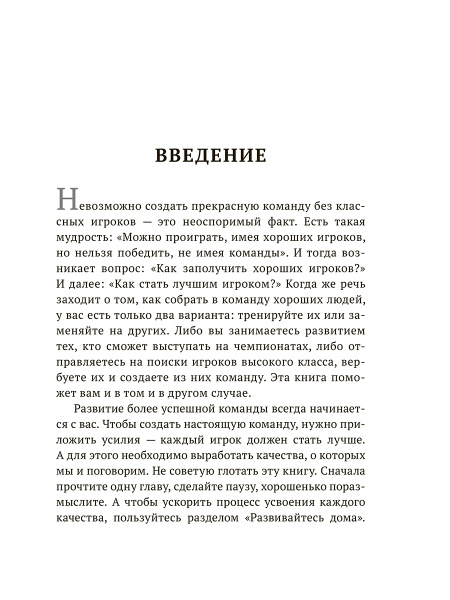 ВВЕДЕНИЕ

Невозможно создать прекрасную команду без классных игроков — это неоспоримый факт. Есть такая мудрость: «Можно проиграть, имея хороших игроков, но нельзя победить, не имея команды». И тогда возникает вопрос: «Как заполучить хороших игроков?» И далее: «Как стать лучшим игроком?» Когда же речь заходит о том, как собрать в команду хороших людей, у вас есть только два варианта: тренируйте их или заменяйте на других. Либо вы занимаетесь развитием тех, кто сможет выступать на чемпионатах, либо отправляетесь на поиски игроков высокого класса, вербуете их и создаете из них команду. Эта книга поможет вам и в том и в другом случае.

Развитие более успешной команды всегда начинается с вас. Чтобы создать настоящую команду, нужно приложить усилия — каждый игрок должен стать лучше. А для этого необходимо выработать качества, о которых мы и поговорим. Не советую глотать эту книгу. Сначала прочтите одну главу, сделайте паузу, хорошенько поразмыслите. А чтобы ускорить процесс усвоения каждого качества, пользуйтесь разделом «Развивайтесь дома».